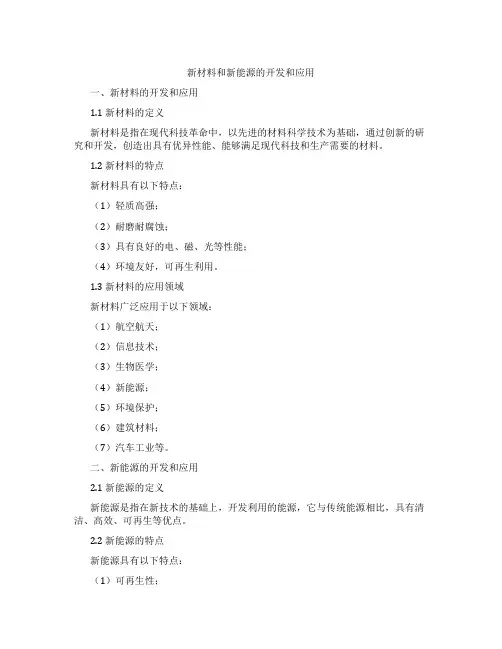 新材料和新能源的开发和应用

一、新材料的开发和应用

1.1 新材料的定义

新材料是指在现代科技革命中，以先进的材料科学技术为基础，通过创新的研究和开发，创造出具有优异性能、能够满足现代科技和生产需要的材料。

1.2 新材料的特点

新材料具有以下特点：

（1）轻质高强；

（2）耐磨耐腐蚀；

（3）具有良好的电、磁、光等性能；

（4）环境友好，可再生利用。

1.3 新材料的应用领域

新材料广泛应用于以下领域：

（1）航空航天；

（2）信息技术；

（3）生物医学；

（4）新能源；

（5）环境保护；

（6）建筑材料；

（7）汽车工业等。

二、新能源的开发和应用

2.1 新能源的定义

新能源是指在新技术的基础上，开发利用的能源，它与传统能源相比，具有清洁、高效、可再生等优点。

2.2 新能源的特点

新能源具有以下特点：

（1）可再生性；